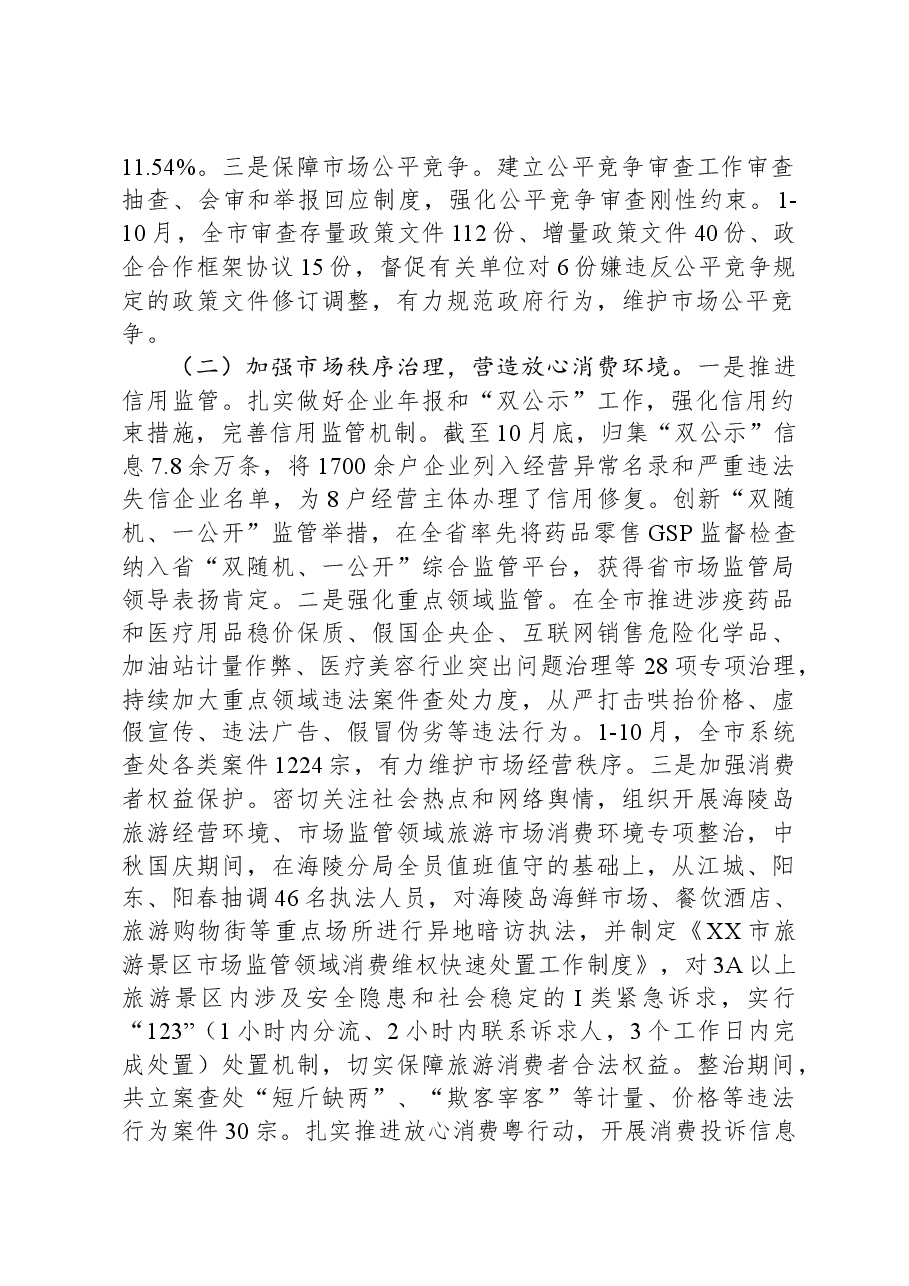 11.54%。三是保障市场公平竞争。建立公平竞争审查工作审查抽查、会审和举报回应制度，强化公平竞争审查刚性约束。1-10月，全市审查存量政策文件112份、增量政策文件40份、政企合作框架协议15份，督促有关单位对6份嫌违反公平竞争规定的政策文件修订调整，有力规范政府行为，维护市场公平竞争。

（二）加强市场秩序治理，营造放心消费环境。一是推进信用监管。扎实做好企业年报和“双公示”工作，强化信用约束措施，完善信用监管机制。截至10月底，归集“双公示”信息7.8余万条，将1700余户企业列入经营异常名录和严重违法失信企业名单，为8户经营主体办理了信用修复。创新“双随机、一公开”监管举措，在全省率先将药品零售GSP监督检查纳入省“双随机、一公开”综合监管平台，获得省市场监管局领导表扬肯定。二是强化重点领域监管。在全市推进涉疫药品和医疗用品稳价保质、假国企央企、互联网销售危险化学品、加油站计量作弊、医疗美容行业突出问题治理等28项专项治理，持续加大重点领域违法案件查处力度，从严打击哄抬价格、虚假宣传、违法广告、假冒伪劣等违法行为。1-10月，全市系统查处各类案件1224宗，有力维护市场经营秩序。三是加强消费者权益保护。密切关注社会热点和网络舆情，组织开展海陵岛旅游经营环境、市场监管领域旅游市场消费环境专项整治，中秋国庆期间，在海陵分局全员值班值守的基础上，从江城、阳东、阳春抽调46名执法人员，对海陵岛海鲜市场、餐饮酒店、旅游购物街等重点场所进行异地暗访执法，并制定《XX市旅游景区市场监管领域消费维权快速处置工作制度》，对3A以上旅游景区内涉及安全隐患和社会稳定的I类紧急诉求，实行“123”（1小时内分流、2小时内联系诉求人，3个工作日内完成处置）处置机制，切实保障旅游消费者合法权益。整治期间，共立案查处“短斤缺两”、“欺客宰客”等计量、价格等违法行为案件30宗。扎实推进放心消费粤行动，开展消费投诉信息